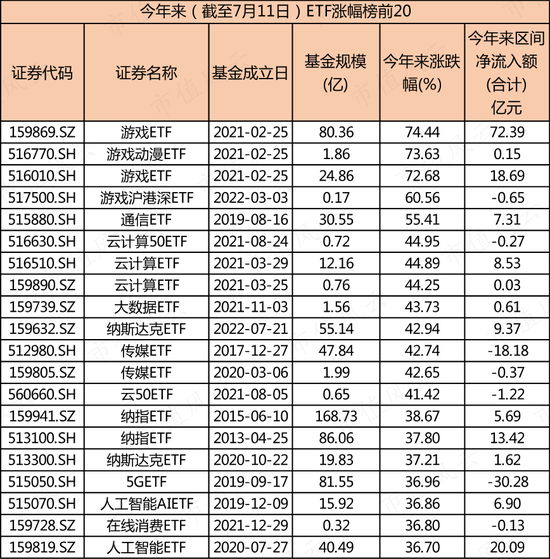 今年来（截至7月11日）ETF涨幅榜前20

| 证券代码 | 证券名称 | 基金成立日 | 基金规模(亿) | 今年来涨跌幅(%) | 今年来区间净流入额(合计)亿元 |
|---|---|---|---|---|---|
| 159869.SZ | 游戏ETF | 2021-02-25 | 80.36 | 74.44 | 72.39 |
| 516770.SH | 游戏动漫ETF | 2021-02-25 | 1.86 | 73.63 | 0.15 |
| 516010.SH | 游戏ETF | 2021-02-25 | 24.86 | 72.68 | 18.69 |
| 517500.SH | 游戏沪港深ETF | 2022-03-03 | 0.17 | 60.56 | -0.65 |
| 515880.SH | 通信ETF | 2019-08-16 | 30.55 | 55.41 | 7.31 |
| 516630.SH | 云计算50ETF | 2021-08-24 | 0.72 | 44.95 | -0.27 |
| 516510.SH | 云计算ETF | 2021-03-29 | 12.16 | 44.89 | 8.53 |
| 159890.SZ | 云计算ETF | 2021-03-25 | 0.76 | 44.25 | 0.03 |
| 159739.SZ | 大数据ETF | 2021-11-03 | 1.56 | 43.73 | 0.61 |
| 159632.SZ | 纳斯达克ETF | 2022-07-21 | 55.14 | 42.94 | 9.37 |
| 512980.SH | 传媒ETF | 2017-12-27 | 47.84 | 42.74 | -18.18 |
| 159805.SZ | 传媒ETF | 2020-03-06 | 1.99 | 42.65 | -0.37 |
| 560660.SH | 云50ETF | 2021-08-05 | 0.65 | 41.42 | -1.22 |
| 159941.SZ | 纳指ETF | 2015-06-10 | 168.73 | 38.67 | 5.69 |
| 513100.SH | 纳指ETF | 2013-04-25 | 86.06 | 37.80 | 13.42 |
| 513300.SH | 纳斯达克ETF | 2020-10-22 | 19.83 | 37.21 | 1.62 |
| 515050.SH | 5GETF | 2019-09-17 | 81.55 | 36.96 | -30.28 |
| 515070.SH | 人工智能AIETF | 2019-12-09 | 15.92 | 36.86 | 6.90 |
| 159728.SZ | 在线消费ETF | 2021-12-29 | 0.32 | 36.80 | -0.13 |
| 159819.SZ | 人工智能ETF | 2020-07-27 | 40.49 | 36.70 | 20.09 |